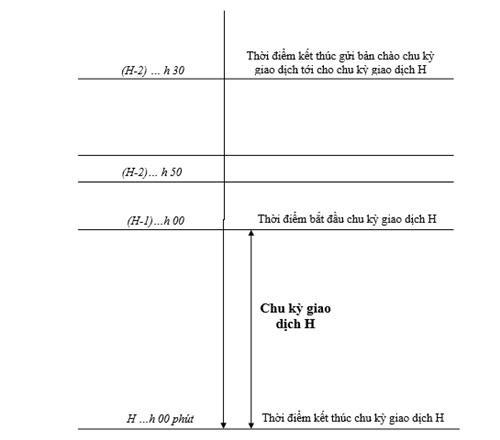 (H-2) … h 30

Thời điểm kết thúc gửi bản chào chu kỳ giao dịch tới cho chu kỳ giao dịch H

(H-2)… h 50

(H-1)…h 00

Thời điểm bắt đầu chu kỳ giao dịch H

Chu kỳ giao dịch H

H …h 00 phút

Thời điểm kết thúc chu kỳ giao dịch H